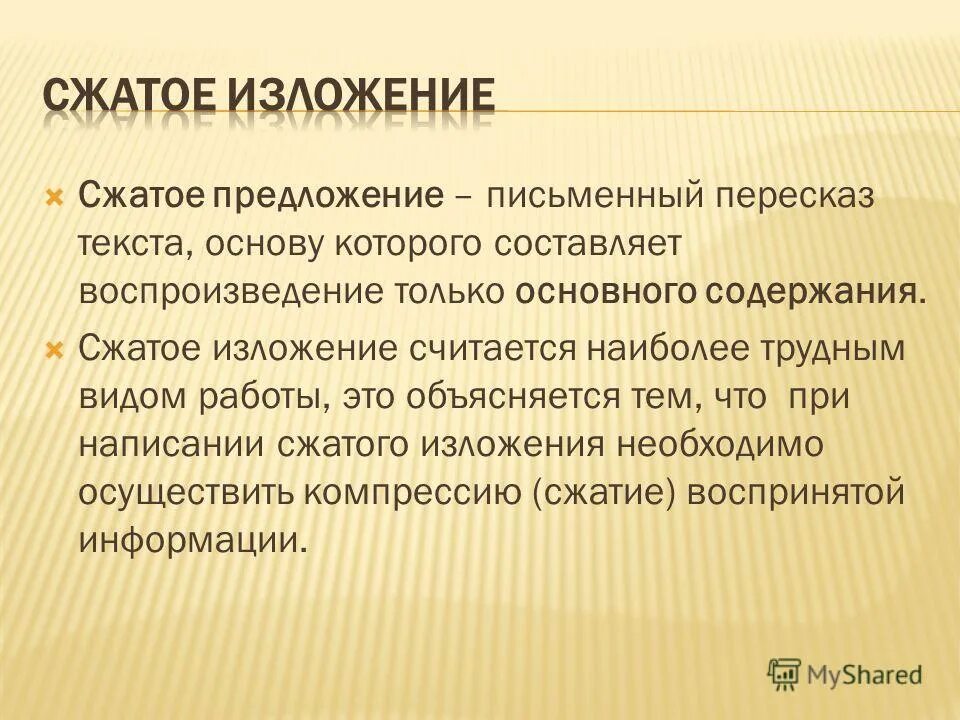 СЖАТОЕ ИЗЛОЖЕНИЕ

Сжатое предложение – письменный пересказ текста, основу которого составляет воспроизведение только основного содержания.

Сжатое изложение считается наиболее трудным видом работы, это объясняется тем, что при написании сжатого изложения необходимо осуществить компрессию (сжатие) воспринятой информации.

MyShared